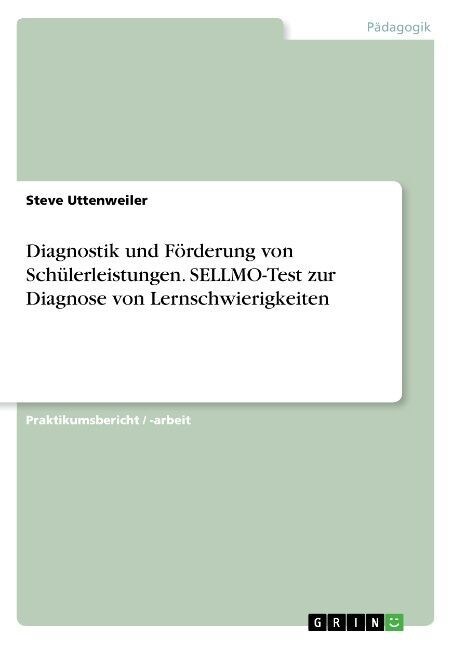 Pädagogik

Steve Uttenweiler

Diagnostik und Förderung von Schülerleistungen. SELLMO-Test zur Diagnose von Lernschwierigkeiten

Praktikumsbericht / -arbeit

GRIN